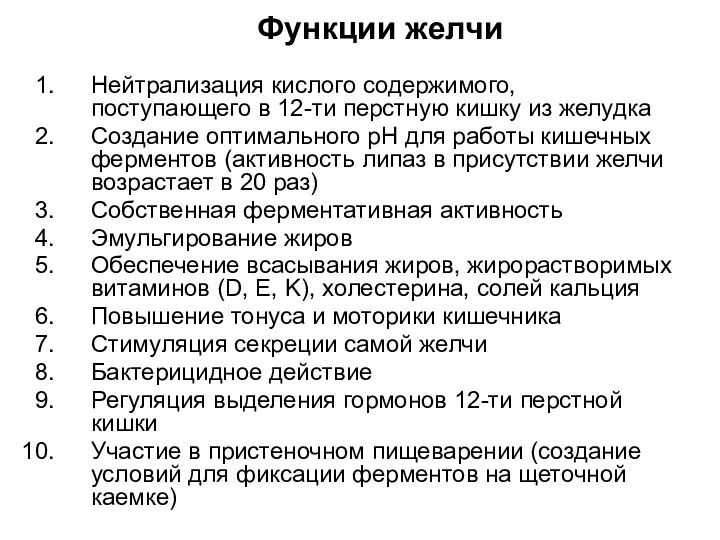 Функции желчи

1. Нейтрализация кислого содержимого, поступающего в 12-ти перстную кишку из желудка
2. Создание оптимального pH для работы кишечных ферментов (активность липаз в присутствии желчи возрастает в 20 раз)
3. Собственная ферментативная активность
4. Эмульгирование жиров
5. Обеспечение всасывания жиров, жирорастворимых витаминов (D, E, K), холестерина, солей кальция
6. Повышение тонуса и моторики кишечника
7. Стимуляция секреции самой желчи
8. Бактерицидное действие
9. Регуляция выделения гормонов 12-ти перстной кишки
10. Участие в пристеночном пищеварении (создание условий для фиксации ферментов на щеточной каемке)